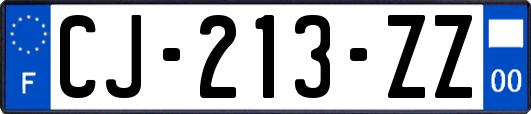 F
CJ-213-ZZ
00